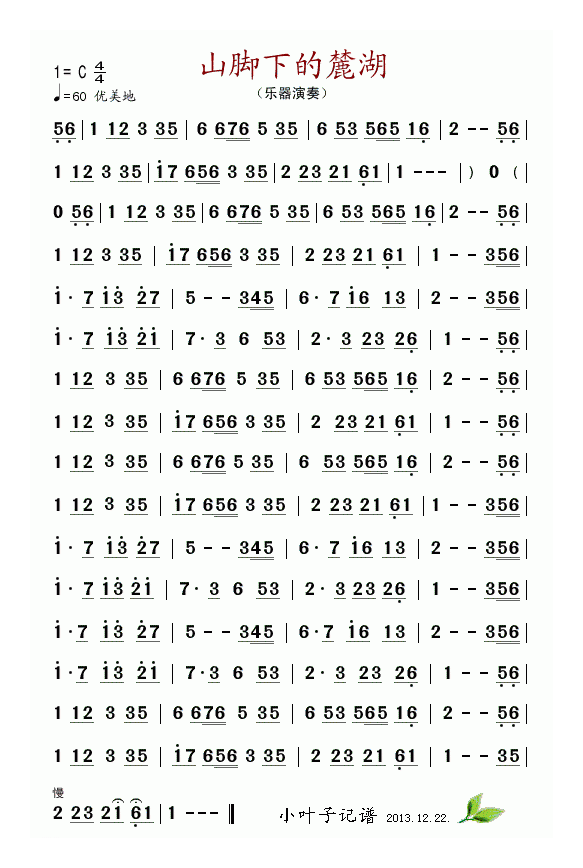 1= C $\frac{4}{4}$
♩=60 优美地

山脚下的麓湖
（乐器演奏）

56 | 1 12 3 35 | 6 676 5 35 | 6 53 565 16 | 2 - - 56 |
1 12 3 35 | i7 656 3 35 | 2 23 21 61 | 1 - - - | ) 0 ( |
0 56 | 1 12 3 35 | 6 676 5 35 | 6 53 565 16 | 2 - - 56 |
1 12 3 35 | i7 656 3 35 | 2 23 21 61 | 1 - - 356 |
i · 7 i3 27 | 5 - - 345 | 6 · 7 i6 13 | 2 - - 356 |
i · 7 i3 2i | 7 · 3 6 53 | 2 · 3 23 26 | 1 - - 56 |
1 12 3 35 | 6 676 5 35 | 6 53 565 16 | 2 - - 56 |
1 12 3 35 | i7 656 3 35 | 2 23 21 61 | 1 - - 56 |
1 12 3 35 | 6 676 5 35 | 6 53 565 16 | 2 - - 56 |
1 12 3 35 | i7 656 3 35 | 2 23 21 61 | 1 - - 356 |
i · 7 i3 27 | 5 - - 345 | 6 · 7 i6 13 | 2 - - 356 |
i · 7 i3 2i | 7 · 3 6 53 | 2 · 3 23 26 | 1 - - 356 |
i · 7 i3 27 | 5 - - 345 | 6 · 7 i6 13 | 2 - - 356 |
i · 7 i3 2i | 7 · 3 6 53 | 2 · 3 23 26 | 1 - - 56 |
1 12 3 35 | 6 676 5 35 | 6 53 565 16 | 2 - - 56 |
1 12 3 35 | i7 656 3 35 | 2 23 21 61 | 1 - - 35 |
慢
2 23 21 61 | 1 - - - ‖

小叶子记谱 2013.12.22.